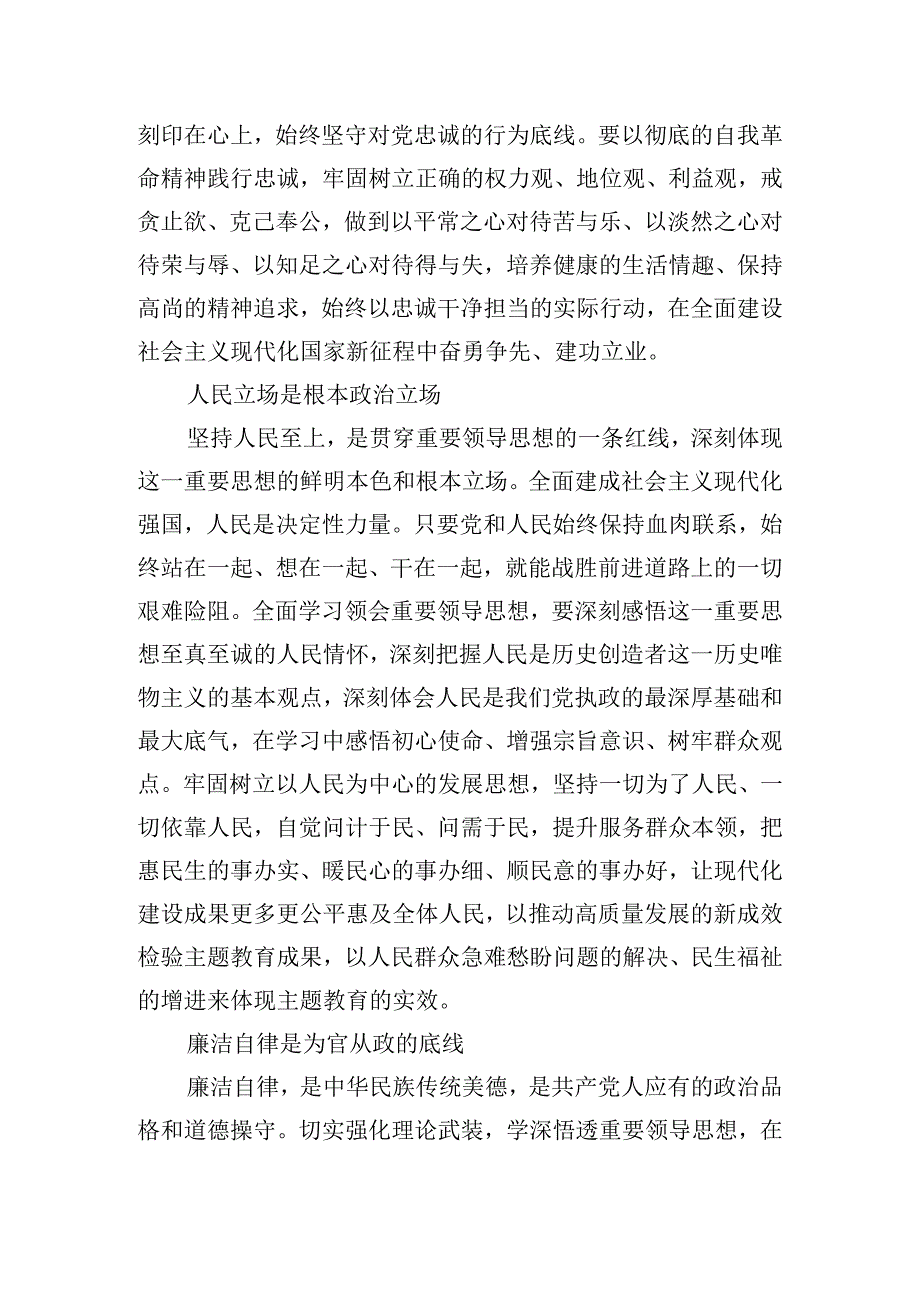 刻印在心上，始终坚守对党忠诚的行为底线。要以彻底的自我革命精神践行忠诚，牢固树立正确的权力观、地位观、利益观，戒贪止欲、克己奉公，做到以平常之心对待苦与乐、以淡然之心对待荣与辱、以知足之心对待得与失，培养健康的生活情趣、保持高尚的精神追求，始终以忠诚干净担当的实际行动，在全面建设社会主义现代化国家新征程中奋勇争先、建功立业。

人民立场是根本政治立场

坚持人民至上，是贯穿重要领导思想的一条红线，深刻体现这一重要思想的鲜明本色和根本立场。全面建成社会主义现代化强国，人民是决定性力量。只要党和人民始终保持血肉联系，始终站在一起、想在一起、干在一起，就能战胜前进道路上的一切艰难险阻。全面学习领会重要领导思想，要深刻感悟这一重要思想至真至诚的人民情怀，深刻把握人民是历史创造者这一历史唯物主义的基本观点，深刻体会人民是我们党执政的最深厚基础和最大底气，在学习中感悟初心使命、增强宗旨意识、树牢群众观点。牢固树立以人民为中心的发展思想，坚持一切为了人民、一切依靠人民，自觉问计于民、问需于民，提升服务群众本领，把惠民生的事办实、暖民心的事办细、顺民意的事办好，让现代化建设成果更多更公平惠及全体人民，以推动高质量发展的新成效检验主题教育成果，以人民群众急难愁盼问题的解决、民生福祉的增进来体现主题教育的实效。

廉洁自律是为官从政的底线

廉洁自律，是中华民族传统美德，是共产党人应有的政治品格和道德操守。切实强化理论武装，学深悟透重要领导思想，在